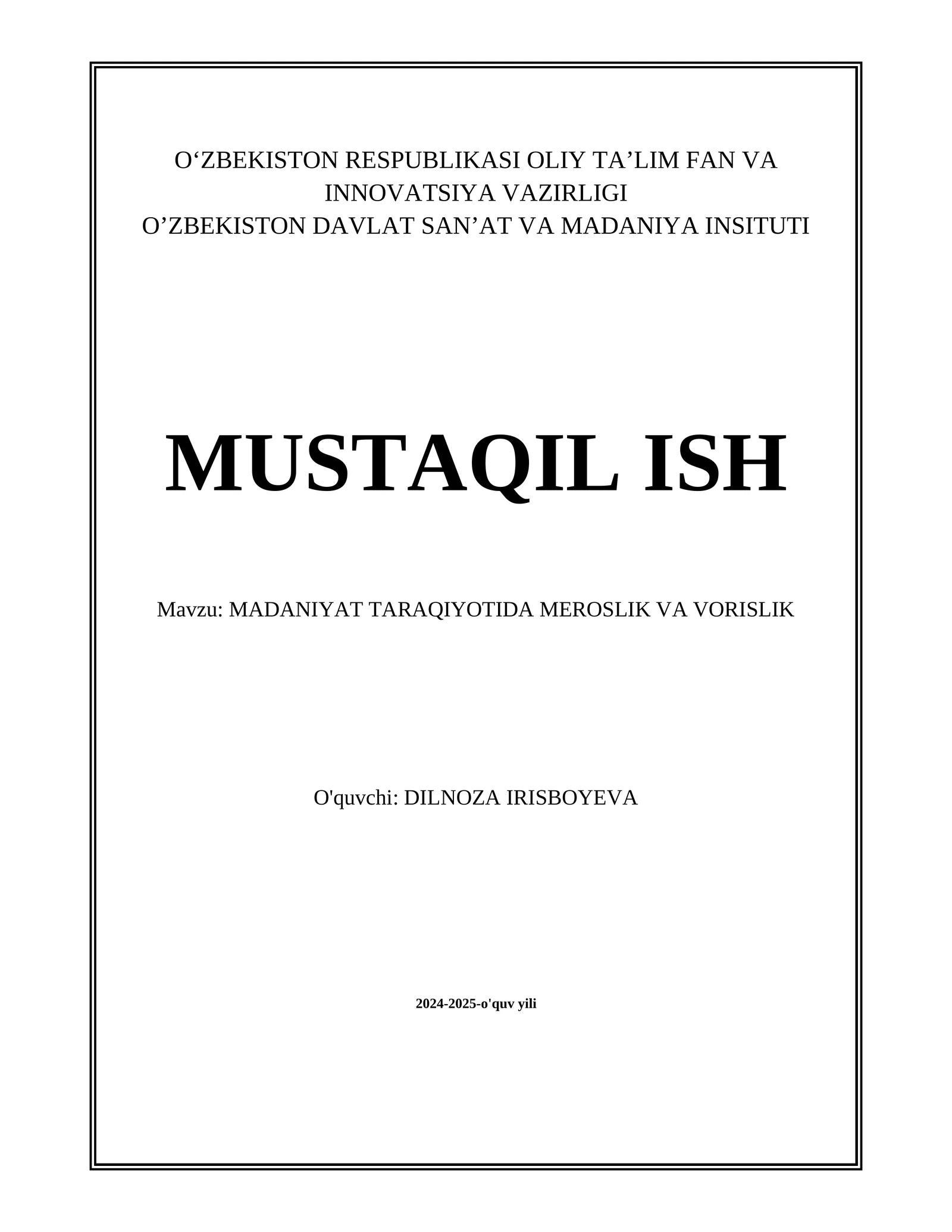 O‘ZBEKISTON RESPUBLIKASI OLIY TA’LIM FAN VA INNOVATSIYA VAZIRLIGI
O’ZBEKISTON DAVLAT SAN’AT VA MADANIYA INSITUTI

MUSTAQIL ISH

Mavzu: MADANIYAT TARAQIYOTIDA MEROSLIK VA VORISLIK

O'quvchi: DILNOZA IRISBOYEVA

2024-2025-o'quv yili